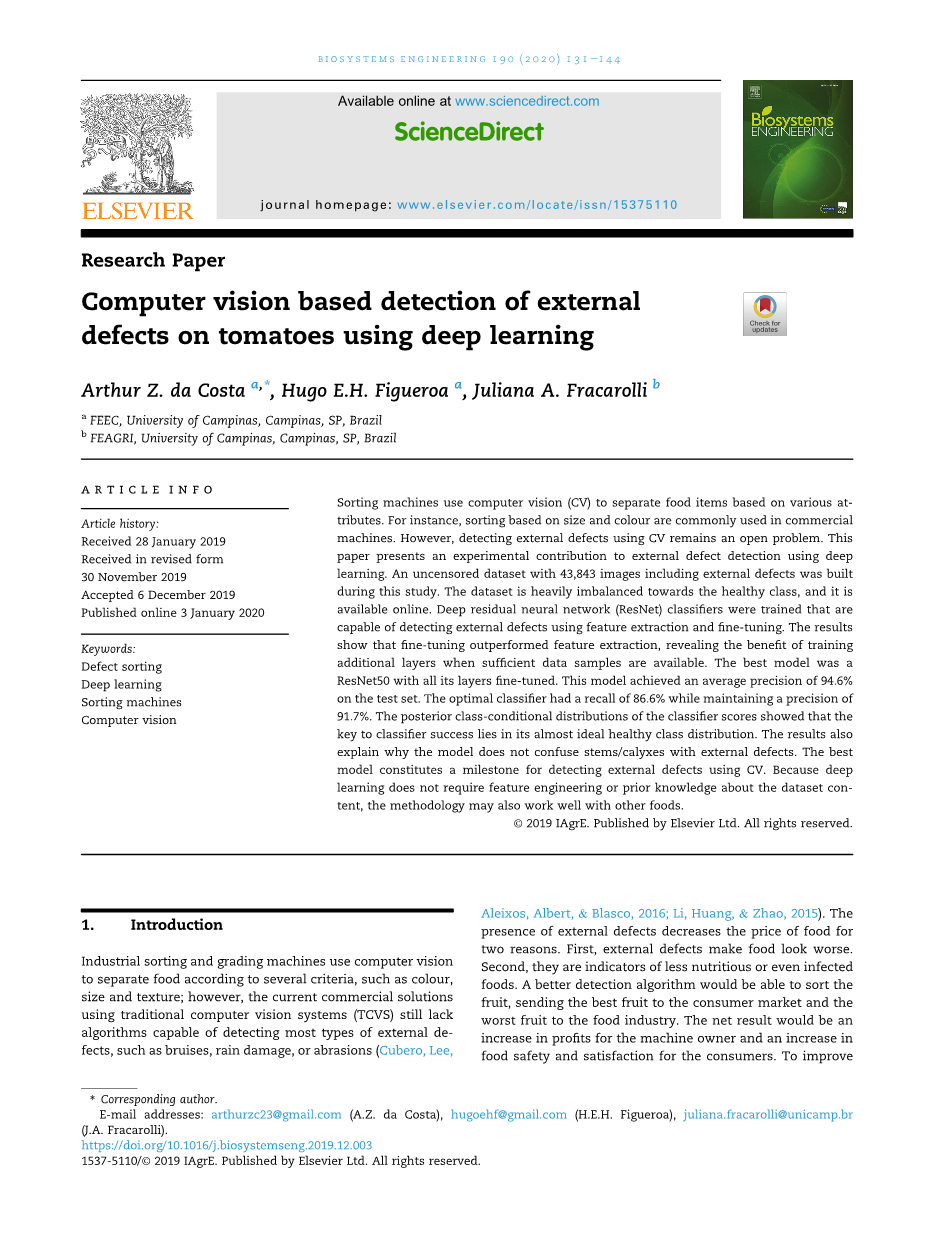 BIOSYSTEMS ENGINEERING 190 (2020) 131–144

ELSEVIER

Available online at www.sciencedirect.com

ScienceDirect

journal homepage: www.elsevier.com/locate/issn/15375110

Biosystems ENGINEERING

Research Paper

Computer vision based detection of external defects on tomatoes using deep learning

Check for updates

Arthur Z. da Costa $^{a,*}$, Hugo E.H. Figueroa $^{a}$, Juliana A. Fracarolli $^{b}$

$^{a}$ FEEC, University of Campinas, Campinas, SP, Brazil
$^{b}$ FEAGRI, University of Campinas, Campinas, SP, Brazil

ARTICLE INFO

Article history:
Received 28 January 2019
Received in revised form
30 November 2019
Accepted 6 December 2019
Published online 3 January 2020

Keywords:
Defect sorting
Deep learning
Sorting machines
Computer vision

Sorting machines use computer vision (CV) to separate food items based on various attributes. For instance, sorting based on size and colour are commonly used in commercial machines. However, detecting external defects using CV remains an open problem. This paper presents an experimental contribution to external defect detection using deep learning. An uncensored dataset with 43,843 images including external defects was built during this study. The dataset is heavily imbalanced towards the healthy class, and it is available online. Deep residual neural network (ResNet) classifiers were trained that are capable of detecting external defects using feature extraction and fine-tuning. The results show that fine-tuning outperformed feature extraction, revealing the benefit of training additional layers when sufficient data samples are available. The best model was a ResNet50 with all its layers fine-tuned. This model achieved an average precision of 94.6% on the test set. The optimal classifier had a recall of 86.6% while maintaining a precision of 91.7%. The posterior class-conditional distributions of the classifier scores showed that the key to classifier success lies in its almost ideal healthy class distribution. The results also explain why the model does not confuse stems/calyxes with external defects. The best model constitutes a milestone for detecting external defects using CV. Because deep learning does not require feature engineering or prior knowledge about the dataset content, the methodology may also work well with other foods.
© 2019 IAgrE. Published by Elsevier Ltd. All rights reserved.

1. Introduction

Industrial sorting and grading machines use computer vision to separate food according to several criteria, such as colour, size and texture; however, the current commercial solutions using traditional computer vision systems (TCVS) still lack algorithms capable of detecting most types of external defects, such as bruises, rain damage, or abrasions (Cubero, Lee, Aleixos, Albert, & Blasco, 2016; Li, Huang, & Zhao, 2015). The presence of external defects decreases the price of food for two reasons. First, external defects make food look worse. Second, they are indicators of less nutritious or even infected foods. A better detection algorithm would be able to sort the fruit, sending the best fruit to the consumer market and the worst fruit to the food industry. The net result would be an increase in profits for the machine owner and an increase in food safety and satisfaction for the consumers. To improve

* Corresponding author.
E-mail addresses: arthurzc23@gmail.com (A.Z. da Costa), hugoehf@gmail.com (H.E.H. Figueroa), juliana.fracarolli@unicamp.br (J.A. Fracarolli).
https://doi.org/10.1016/j.biosystemseng.2019.12.003
1537-5110/© 2019 IAgrE. Published by Elsevier Ltd. All rights reserved.